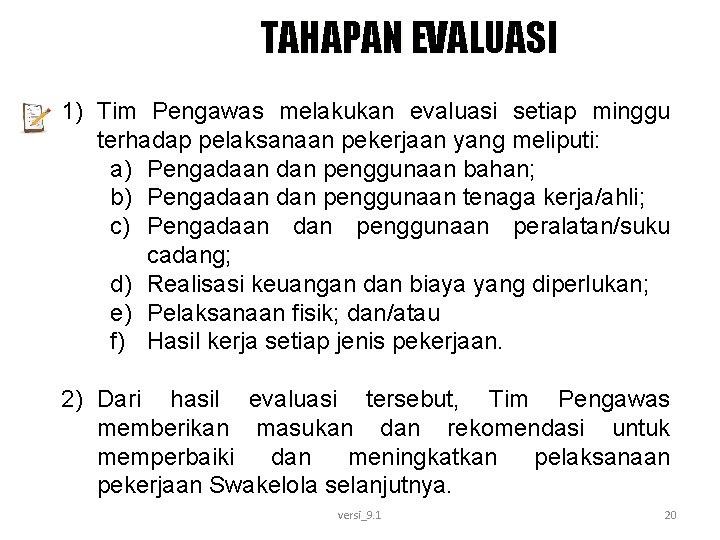 TAHAPAN EVALUASI

1) Tim Pengawas melakukan evaluasi setiap minggu terhadap pelaksanaan pekerjaan yang meliputi:
a) Pengadaan dan penggunaan bahan;
b) Pengadaan dan penggunaan tenaga kerja/ahli;
c) Pengadaan dan penggunaan peralatan/suku cadang;
d) Realisasi keuangan dan biaya yang diperlukan;
e) Pelaksanaan fisik; dan/atau
f) Hasil kerja setiap jenis pekerjaan.

2) Dari hasil evaluasi tersebut, Tim Pengawas memberikan masukan dan rekomendasi untuk memperbaiki dan meningkatkan pelaksanaan pekerjaan Swakelola selanjutnya.

versi_9.1

20